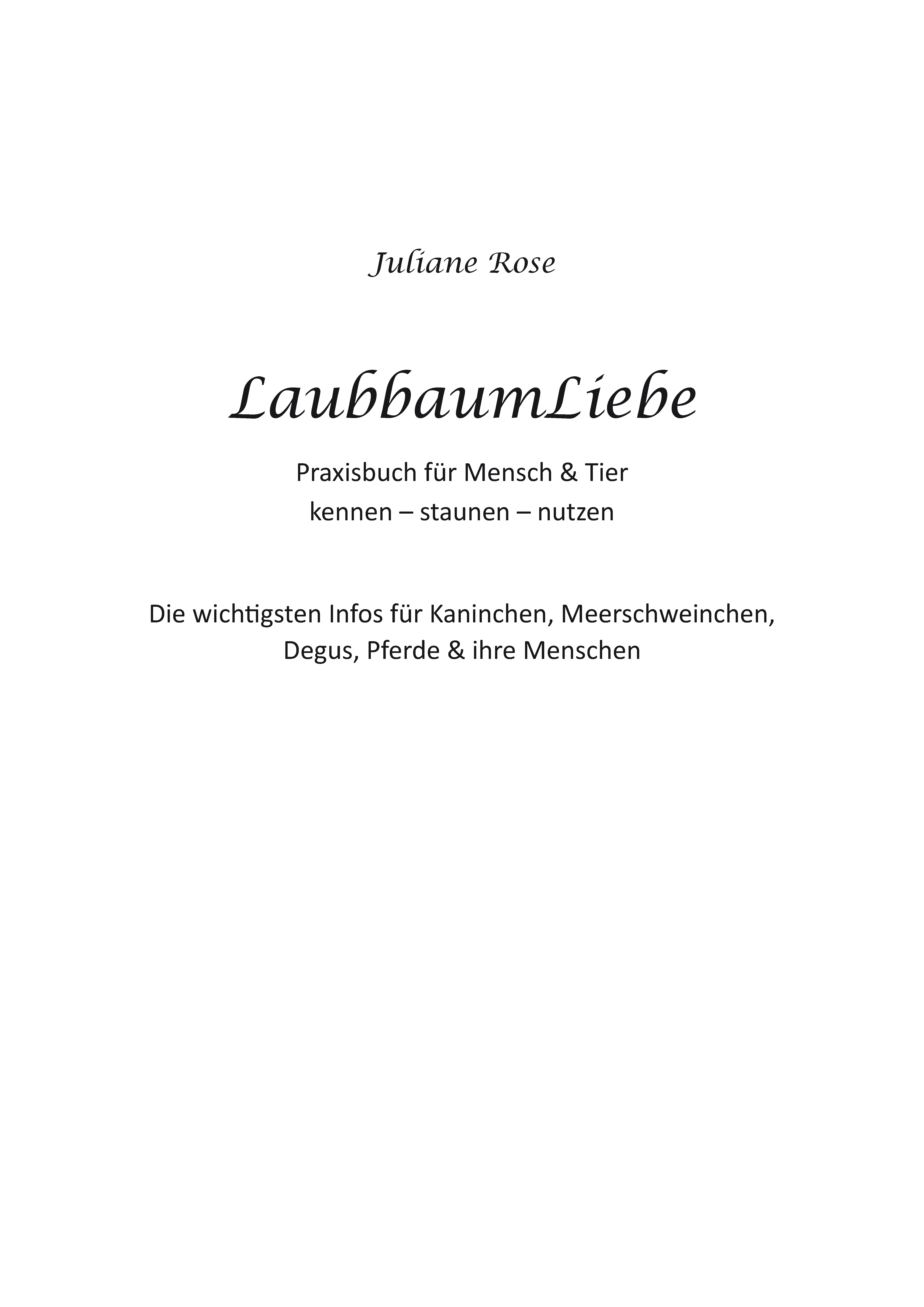 Juliane Rose

LaubbaumLiebe

Praxisbuch für Mensch & Tier
kennen – staunen – nutzen

Die wichtigsten Infos für Kaninchen, Meerschweinchen, Degus, Pferde & ihre Menschen